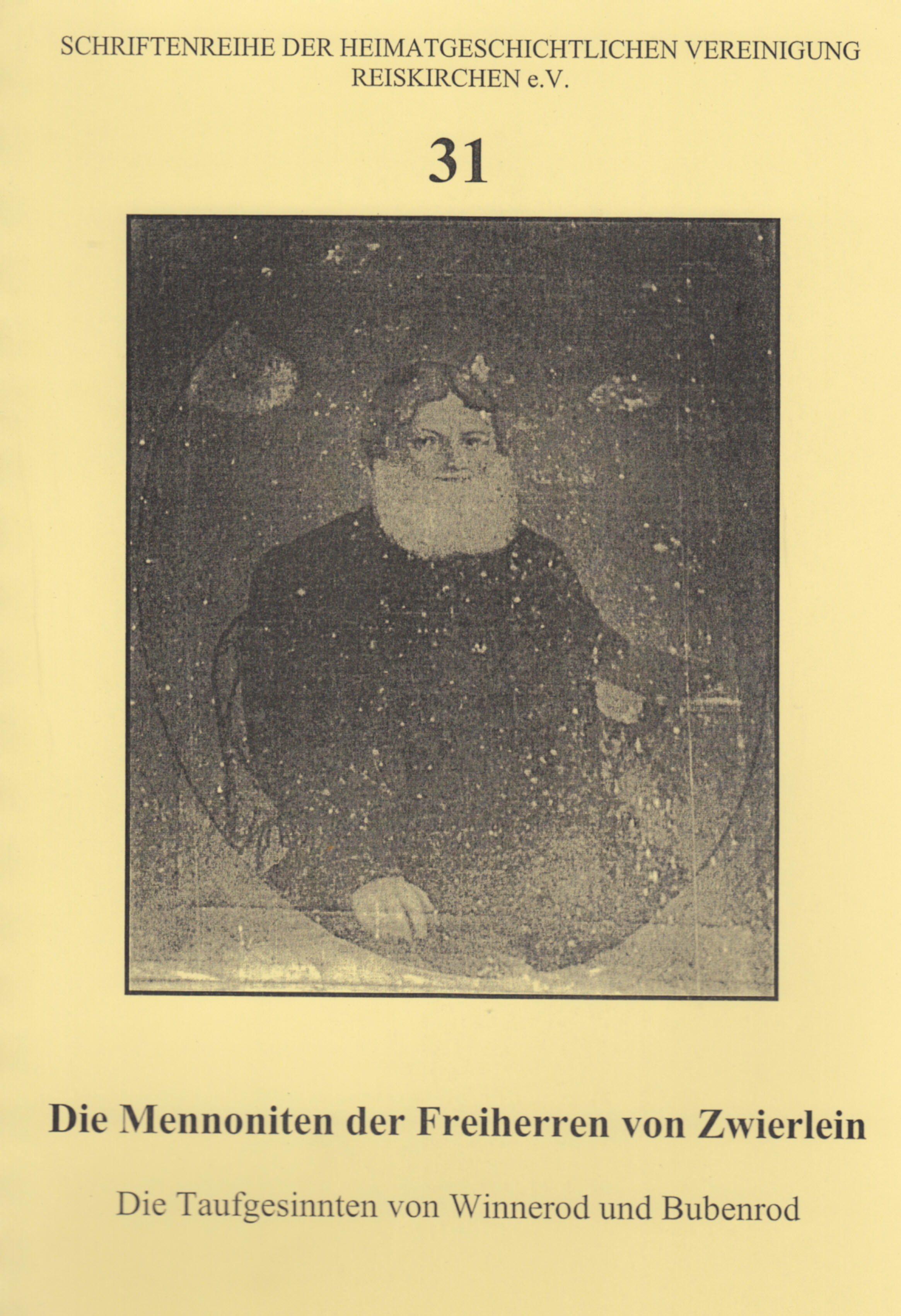 SCHRIFTENREIHE DER HEIMATGESCHICHTLICHEN VEREINIGUNG REISKIRCHEN e.V.

31

Die Mennoniten der Freiherren von Zwierlein

Die Taufgesinnten von Winnerod und Bubenrod